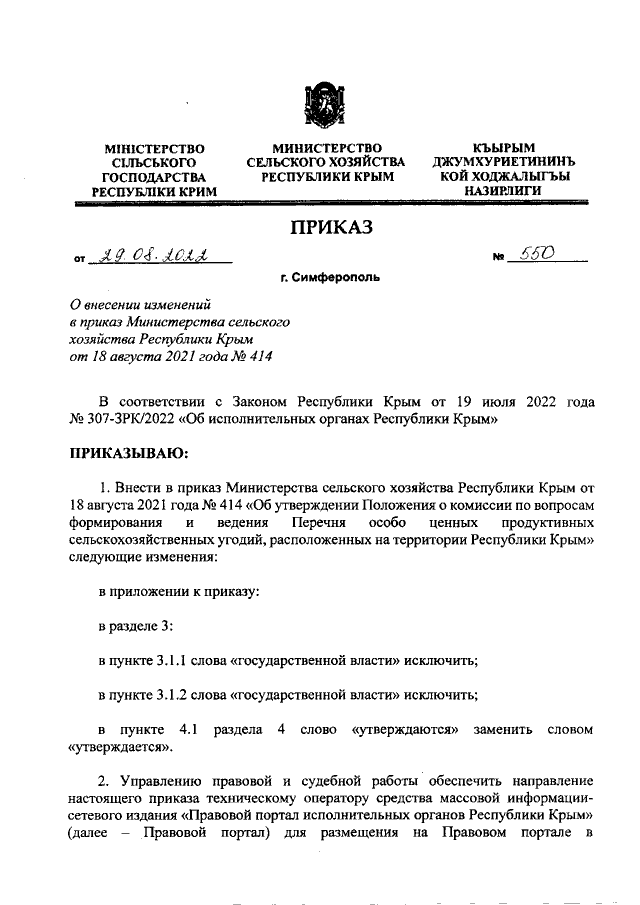 МІНІСТЕРСТВО СІЛЬСЬКОГО ГОСПОДАРСТВА РЕСПУБЛІКИ КРИМ

МИНИСТЕРСТВО СЕЛЬСКОГО ХОЗЯЙСТВА РЕСПУБЛИКИ КРЫМ

КЪЫРЫМ ДЖУМХУРИЕТИНИНЪ КОЙ ХОДЖАЛЫГЪЫ НАЗИРЛИГИ

ПРИКАЗ

от 29.08.2022 № 550

г. Симферополь

О внесении изменений в приказ Министерства сельского хозяйства Республики Крым от 18 августа 2021 года № 414

В соответствии с Законом Республики Крым от 19 июля 2022 года № 307-ЗРК/2022 «Об исполнительных органах Республики Крым»

ПРИКАЗЫВАЮ:

1. Внести в приказ Министерства сельского хозяйства Республики Крым от 18 августа 2021 года № 414 «Об утверждении Положения о комиссии по вопросам формирования и ведения Перечня особо ценных продуктивных сельскохозяйственных угодий, расположенных на территории Республики Крым» следующие изменения:

в приложении к приказу:

в разделе 3:

в пункте 3.1.1 слова «государственной власти» исключить;

в пункте 3.1.2 слова «государственной власти» исключить;

в пункте 4.1 раздела 4 слово «утверждаются» заменить словом «утверждается».

2. Управлению правовой и судебной работы обеспечить направление настоящего приказа техническому оператору средства массовой информации-сетевого издания «Правовой портал исполнительных органов Республики Крым» (далее – Правовой портал) для размещения на Правовом портале в